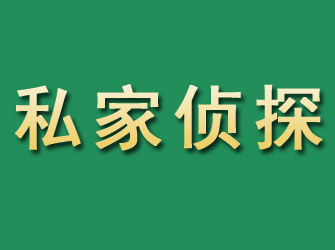 私家侦探